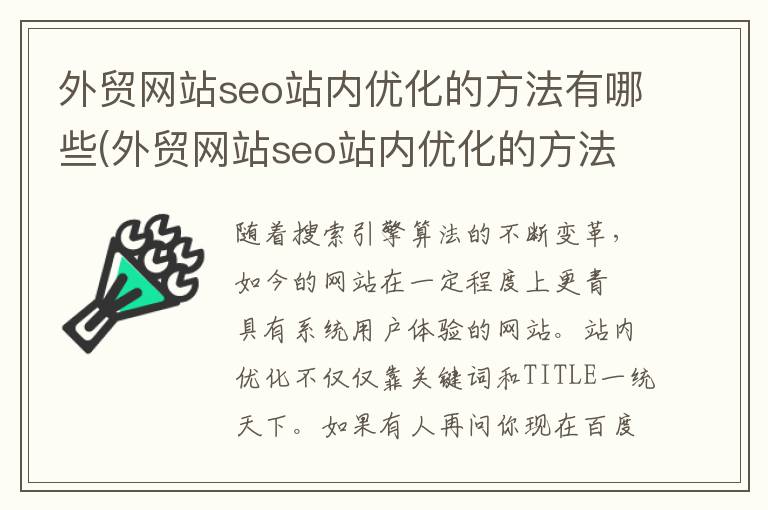 外贸网站seo站内优化的方法有哪些(外贸网站seo站内优化的方法

随着搜索引擎算法的不断变革，如今的网站在一定程度上更青具有系统用户体验的网站。站内优化不仅仅靠关键词和TITLE一统天下。如果有人再问你现在百度